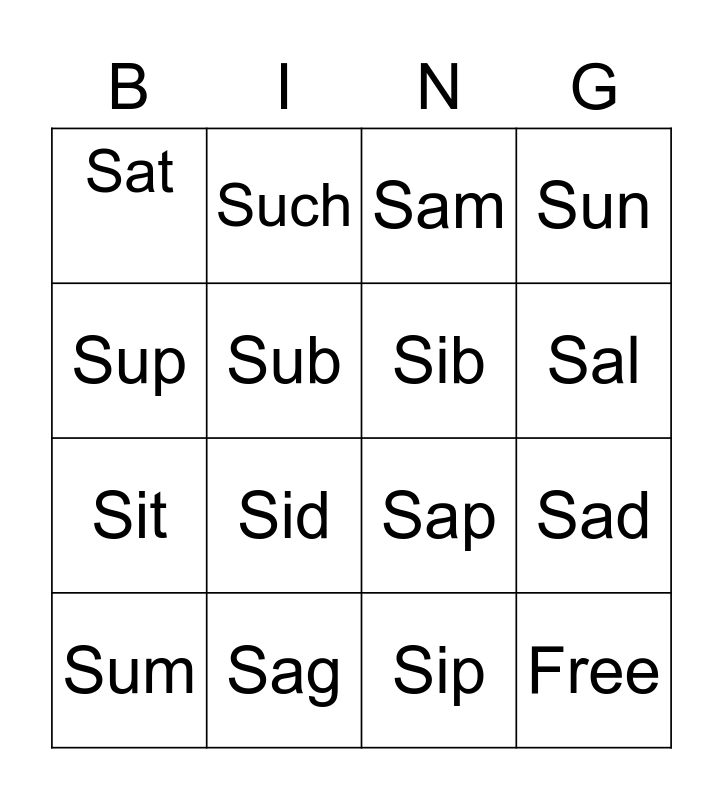 | B | I | N | G |
|---|---|---|---|
| Sat | Such | Sam | Sun |
| Sup | Sub | Sib | Sal |
| Sit | Sid | Sap | Sad |
| Sum | Sag | Sip | Free |